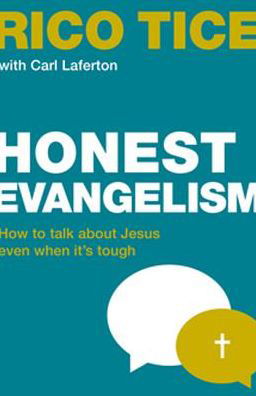 RICO TICE
with Carl Laferton

HONEST EVANGELISM

How to talk about Jesus even when it's tough